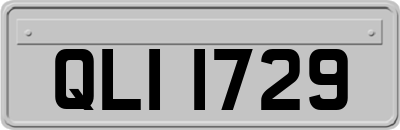 QLI 1729